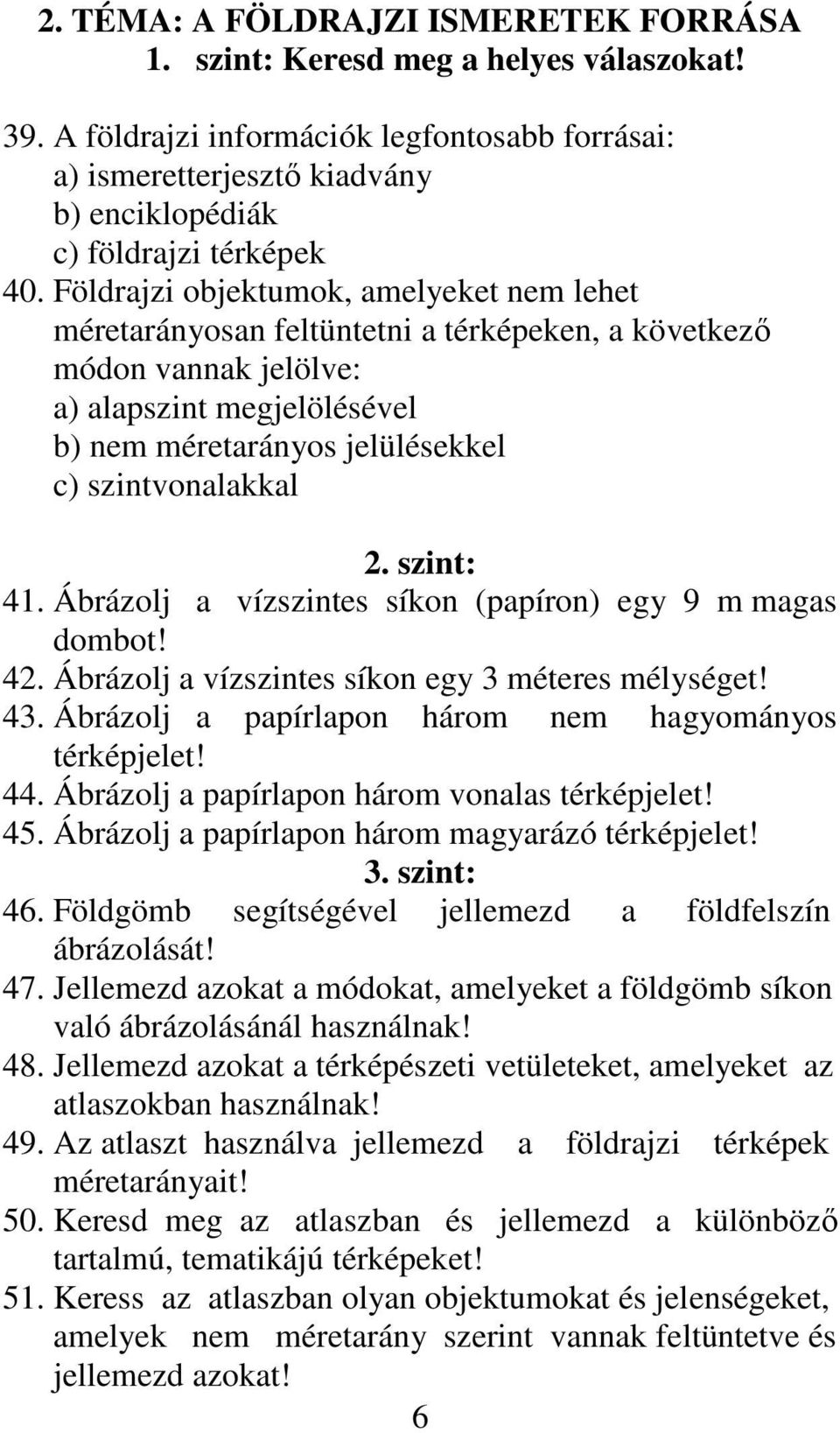 2. TÉMA: A FÖLDRAJZI ISMERETEK FORRÁSA
1. szint: Keresd meg a helyes válaszokat!

39. A földrajzi információk legfontosabb forrásai:
a) ismeretterjesztő kiadvány
b) enciklopédiák
c) földrajzi térképek
40. Földrajzi objektumok, amelyeket nem lehet méretarányosan feltüntetni a térképeken, a következő módon vannak jelölve:
a) alapszint megjelölésével
b) nem méretarányos jelülésekkel
c) szintvonalakkal

2. szint:
41. Ábrázolj a vízszintes síkon (papíron) egy 9 m magas dombot!
42. Ábrázolj a vízszintes síkon egy 3 méteres mélységet!
43. Ábrázolj a papírlapon három nem hagyományos térképjelet!
44. Ábrázolj a papírlapon három vonalas térképjelet!
45. Ábrázolj a papírlapon három magyarázó térképjelet!
3. szint:
46. Földgömb segítségével jellemezd a földfelszín ábrázolását!
47. Jellemezd azokat a módokat, amelyeket a földgömb síkon való ábrázolásánál használnak!
48. Jellemezd azokat a térképészeti vetületeket, amelyeket az atlaszokban használnak!
49. Az atlaszt használva jellemezd a földrajzi térképek méretarányait!
50. Keresd meg az atlaszban és jellemezd a különböző tartalmú, tematikájú térképeket!
51. Keress az atlaszban olyan objektumokat és jelenségeket, amelyek nem méretarány szerint vannak feltüntetve és jellemezd azokat!
6